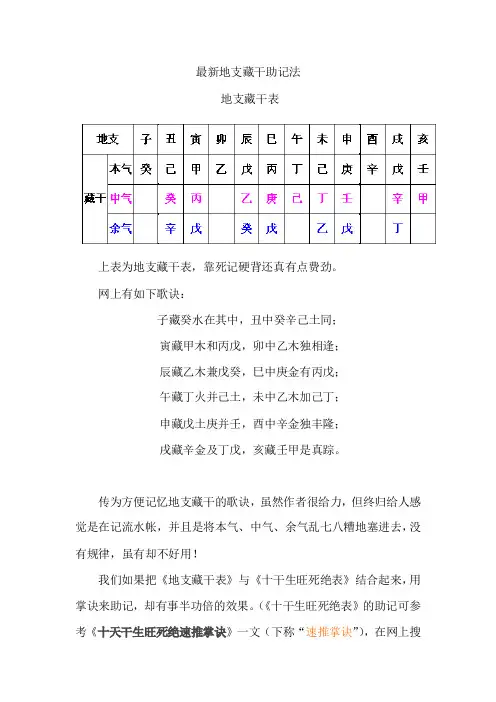 最新地支藏干助记法

地支藏干表

| 地支 | | 子 | 丑 | 寅 | 卯 | 辰 | 巳 | 午 | 未 | 申 | 酉 | 戌 | 亥 |
|---|---|---|---|---|---|---|---|---|---|---|---|---|---|
| 藏干 | 本气 | 癸 | 己 | 甲 | 乙 | 戊 | 丙 | 丁 | 己 | 庚 | 辛 | 戊 | 壬 |
| | 中气 | | 癸 | 丙 | | 乙 | 庚 | 己 | 丁 | 壬 | | 辛 | 甲 |
| | 余气 | | 辛 | 戊 | | 癸 | 戊 | | 乙 | 戊 | | 丁 | |

上表为地支藏干表，靠死记硬背还真有点费劲。

网上有如下歌诀：

子藏癸水在其中，丑中癸辛己土同；

寅藏甲木和丙戊，卯中乙木独相逢；

辰藏乙木兼戊癸，巳中庚金有丙戊；

午藏丁火并己土，未中乙木加己丁；

申藏戊土庚并壬，酉中辛金独丰隆；

戌藏辛金及丁戊，亥藏壬甲是真踪。

传为方便记忆地支藏干的歌诀，虽然作者很给力，但终归给人感觉是在记流水帐，并且是将本气、中气、余气乱七八糟地塞进去，没有规律，虽有却不好用！

我们如果把《地支藏干表》与《十干生旺死绝表》结合起来，用掌诀来助记，却有事半功倍的效果。(《十干生旺死绝表》的助记可参考《十天干生旺死绝速推掌诀》一文（下称“速推掌诀”），在网上搜